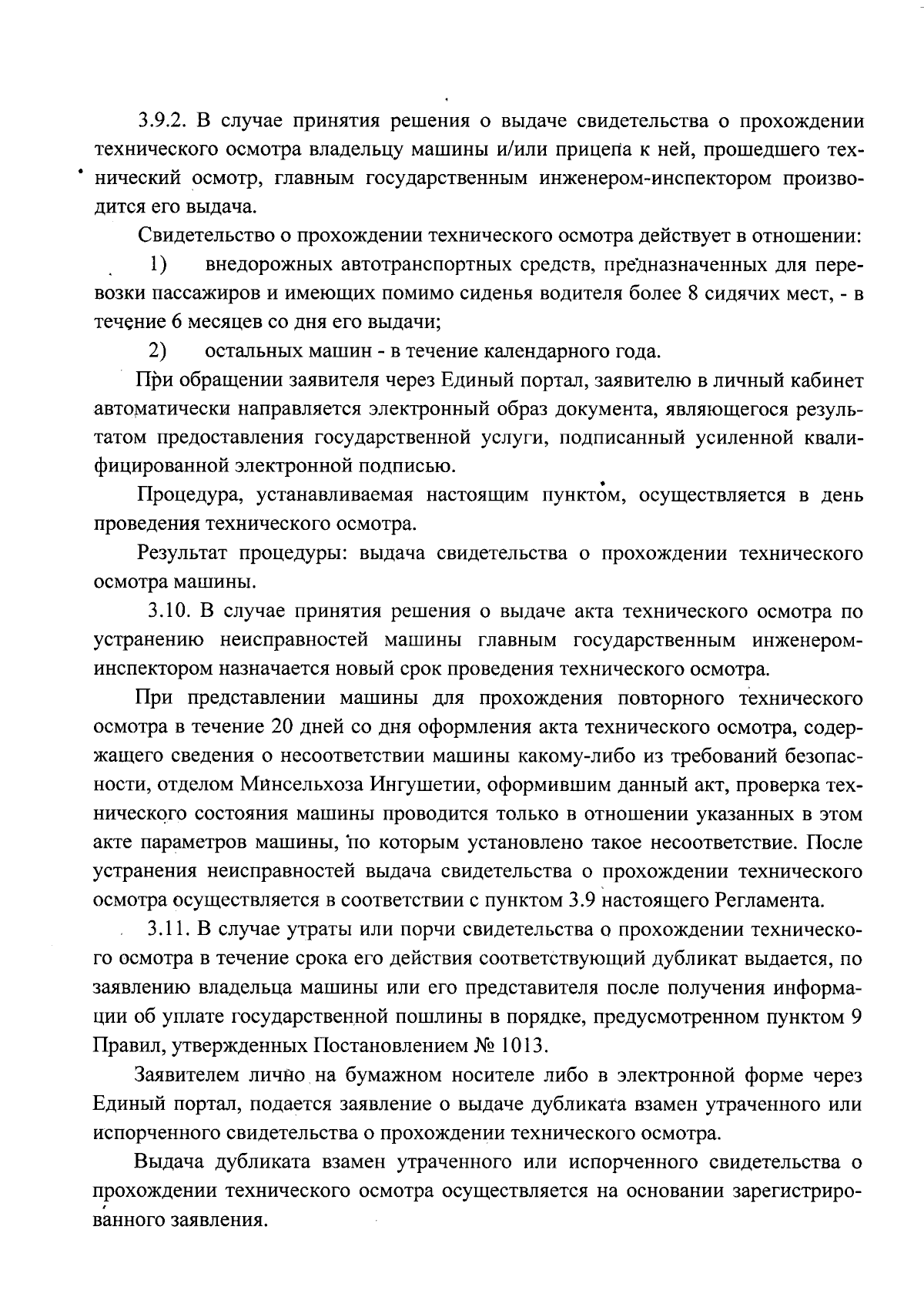 3.9.2. В случае принятия решения о выдаче свидетельства о прохождении технического осмотра владельцу машины и/или прицепа к ней, прошедшего технический осмотр, главным государственным инженером-инспектором производится его выдача.

Свидетельство о прохождении технического осмотра действует в отношении:

1) внедорожных автотранспортных средств, предназначенных для перевозки пассажиров и имеющих помимо сиденья водителя более 8 сидячих мест, - в течение 6 месяцев со дня его выдачи;

2) остальных машин - в течение календарного года.

При обращении заявителя через Единый портал, заявителю в личный кабинет автоматически направляется электронный образ документа, являющегося результатом предоставления государственной услуги, подписанный усиленной квалифицированной электронной подписью.

Процедура, устанавливаемая настоящим пунктом, осуществляется в день проведения технического осмотра.

Результат процедуры: выдача свидетельства о прохождении технического осмотра машины.

3.10. В случае принятия решения о выдаче акта технического осмотра по устранению неисправностей машины главным государственным инженером-инспектором назначается новый срок проведения технического осмотра.

При представлении машины для прохождения повторного технического осмотра в течение 20 дней со дня оформления акта технического осмотра, содержащего сведения о несоответствии машины какому-либо из требований безопасности, отделом Минсельхоза Ингушетии, оформившим данный акт, проверка технического состояния машины проводится только в отношении указанных в этом акте параметров машины, по которым установлено такое несоответствие. После устранения неисправностей выдача свидетельства о прохождении технического осмотра осуществляется в соответствии с пунктом 3.9 настоящего Регламента.

3.11. В случае утраты или порчи свидетельства о прохождении технического осмотра в течение срока его действия соответствующий дубликат выдается, по заявлению владельца машины или его представителя после получения информации об уплате государственной пошлины в порядке, предусмотренном пунктом 9 Правил, утвержденных Постановлением № 1013.

Заявителем лично на бумажном носителе либо в электронной форме через Единый портал, подается заявление о выдаче дубликата взамен утраченного или испорченного свидетельства о прохождении технического осмотра.

Выдача дубликата взамен утраченного или испорченного свидетельства о прохождении технического осмотра осуществляется на основании зарегистрированного заявления.